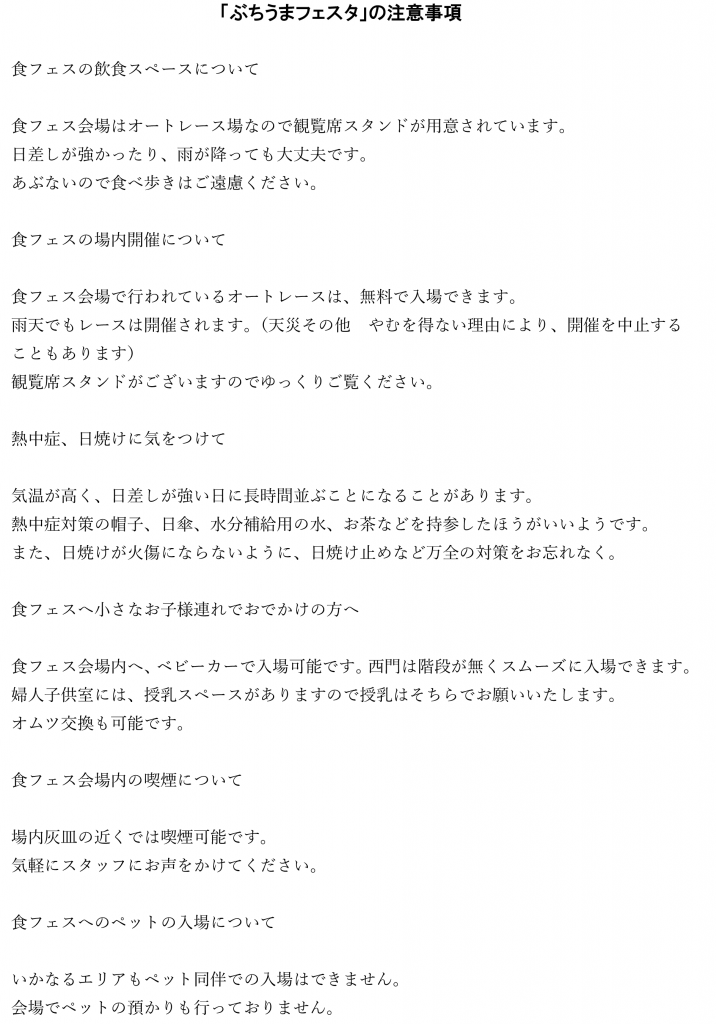 「ぶちうまフェスタ」の注意事項

食フェスの飲食スペースについて

食フェス会場はオートレース場なので観覧席スタンドが用意されています。
日差しが強かったり、雨が降っても大丈夫です。
あぶないので食べ歩きはご遠慮ください。

食フェスの場内開催について

食フェス会場で行われているオートレースは、無料で入場できます。
雨天でもレースは開催されます。（天災その他　やむを得ない理由により、開催を中止することもあります）
観覧席スタンドがございますのでゆっくりご覧ください。

熱中症、日焼けに気をつけて

気温が高く、日差しが強い日に長時間並ぶことになることがあります。
熱中症対策の帽子、日傘、水分補給用の水、お茶などを持参したほうがいいようです。
また、日焼けが火傷にならないように、日焼け止めなど万全の対策をお忘れなく。

食フェスへ小さなお子様連れでおでかけの方へ

食フェス会場内へ、ベビーカーで入場可能です。西門は階段が無くスムーズに入場できます。
婦人子供室には、授乳スペースがありますので授乳はそちらでお願いいたします。
オムツ交換も可能です。

食フェス会場内の喫煙について

場内灰皿の近くでは喫煙可能です。
気軽にスタッフにお声をかけてください。

食フェスへのペットの入場について

いかなるエリアもペット同伴での入場はできません。
会場でペットの預かりも行っておりません。